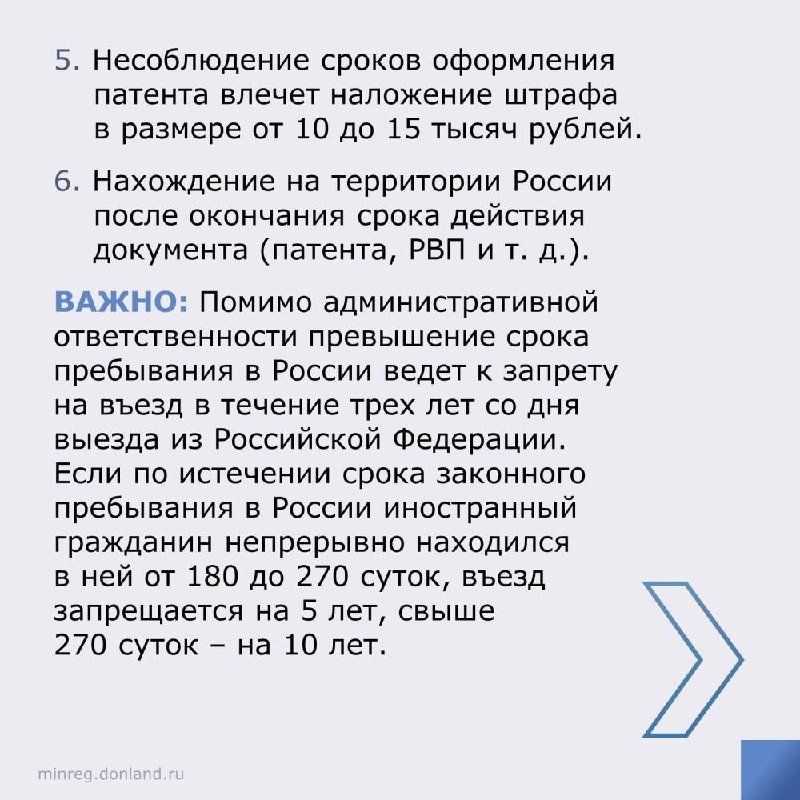 5. Несоблюдение сроков оформления патента влечет наложение штрафа в размере от 10 до 15 тысяч рублей.

6. Нахождение на территории России после окончания срока действия документа (патента, РВП и т. д.).

ВАЖНО: Помимо административной ответственности превышение срока пребывания в России ведет к запрету на въезд в течение трех лет со дня выезда из Российской Федерации. Если по истечении срока законного пребывания в России иностранный гражданин непрерывно находился в ней от 180 до 270 суток, въезд запрещается на 5 лет, свыше 270 суток – на 10 лет.

minreg.donland.ru